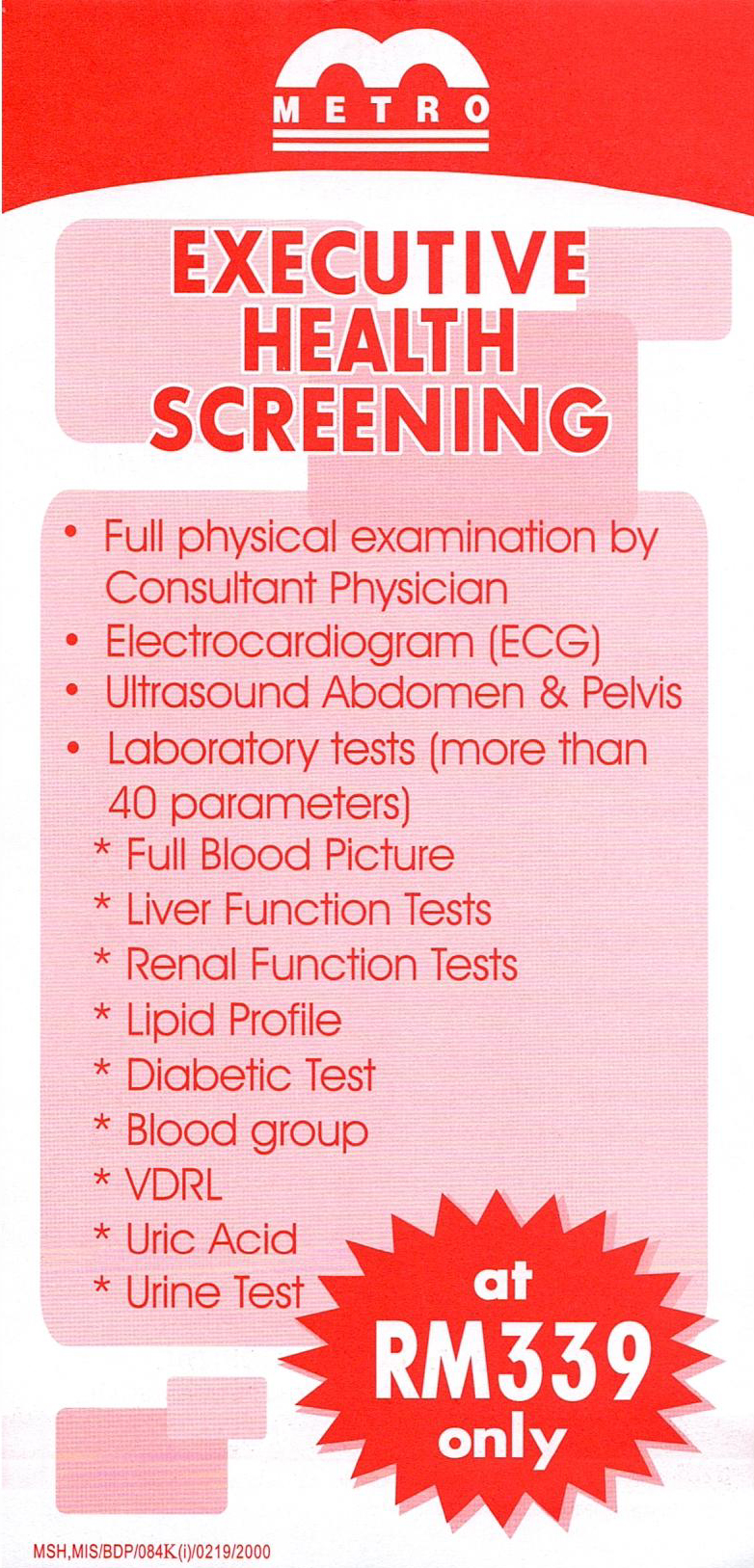 METRO

EXECUTIVE HEALTH SCREENING

• Full physical examination by Consultant Physician
• Electrocardiogram (ECG)
• Ultrasound Abdomen & Pelvis
• Laboratory tests (more than 40 parameters)
* Full Blood Picture
* Liver Function Tests
* Renal Function Tests
* Lipid Profile
* Diabetic Test
* Blood group
* VDRL
* Uric Acid
* Urine Test

at RM339 only

MSH,MIS/BDP/084K(i)/0219/2000